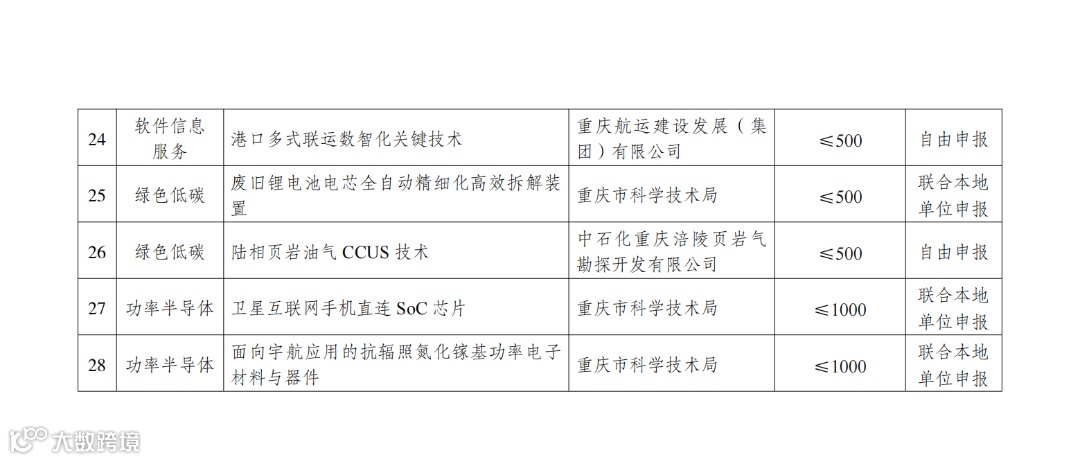 | 24 | 软件信息服务 | 港口多式联运数智化关键技术 | 重庆航运建设发展（集团）有限公司 | ≤500 | 自由申报 |
|---|---|---|---|---|---|
| 25 | 绿色低碳 | 废旧锂电池电芯全自动精细化高效拆解装置 | 重庆市科学技术局 | ≤500 | 联合本地单位申报 |
| 26 | 绿色低碳 | 陆相页岩油气CCUS技术 | 中石化重庆涪陵页岩气勘探开发有限公司 | ≤500 | 自由申报 |
| 27 | 功率半导体 | 卫星互联网手机直连SoC芯片 | 重庆市科学技术局 | ≤1000 | 联合本地单位申报 |
| 28 | 功率半导体 | 面向宇航应用的抗辐照氮化镓基功率电子材料与器件 | 重庆市科学技术局 | ≤1000 | 联合本地单位申报 |

大数跨境